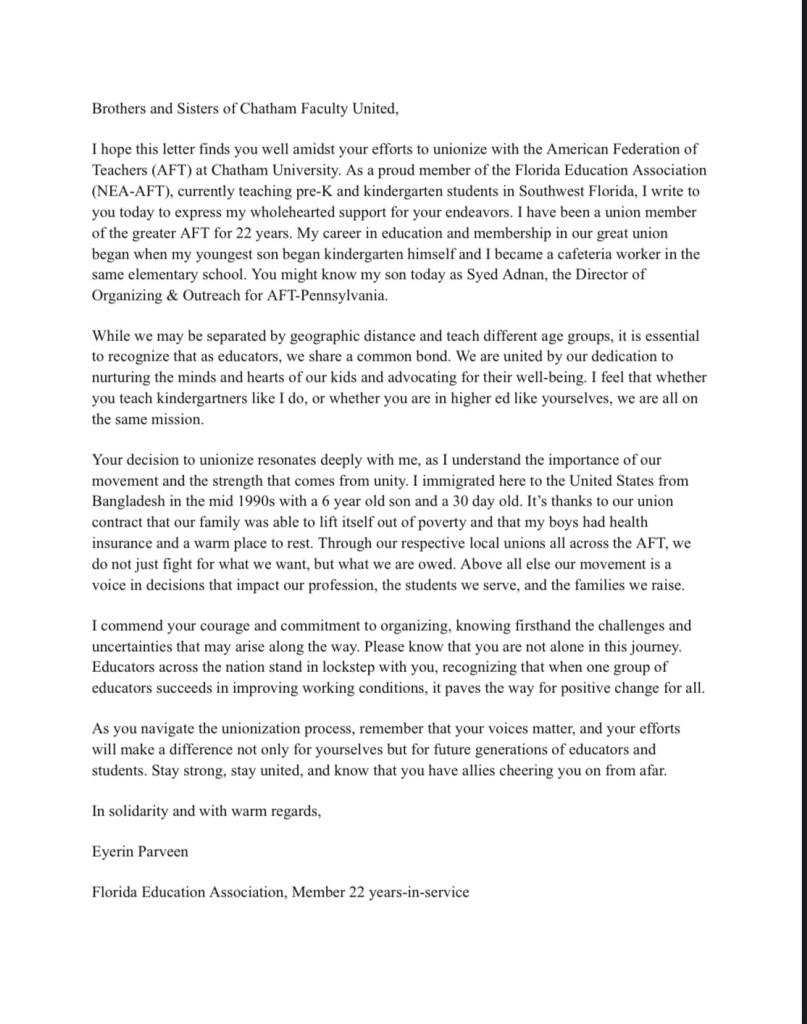 Brothers and Sisters of Chatham Faculty United,

I hope this letter finds you well amidst your efforts to unionize with the American Federation of Teachers (AFT) at Chatham University. As a proud member of the Florida Education Association (NEA-AFT), currently teaching pre-K and kindergarten students in Southwest Florida, I write to you today to express my wholehearted support for your endeavors. I have been a union member of the greater AFT for 22 years. My career in education and membership in our great union began when my youngest son began kindergarten himself and I became a cafeteria worker in the same elementary school. You might know my son today as Syed Adnan, the Director of Organizing & Outreach for AFT-Pennsylvania.

While we may be separated by geographic distance and teach different age groups, it is essential to recognize that as educators, we share a common bond. We are united by our dedication to nurturing the minds and hearts of our kids and advocating for their well-being. I feel that whether you teach kindergartners like I do, or whether you are in higher ed like yourselves, we are all on the same mission.

Your decision to unionize resonates deeply with me, as I understand the importance of our movement and the strength that comes from unity. I immigrated here to the United States from Bangladesh in the mid 1990s with a 6 year old son and a 30 day old. It's thanks to our union contract that our family was able to lift itself out of poverty and that my boys had health insurance and a warm place to rest. Through our respective local unions all across the AFT, we do not just fight for what we want, but what we are owed. Above all else our movement is a voice in decisions that impact our profession, the students we serve, and the families we raise.

I commend your courage and commitment to organizing, knowing firsthand the challenges and uncertainties that may arise along the way. Please know that you are not alone in this journey. Educators across the nation stand in lockstep with you, recognizing that when one group of educators succeeds in improving working conditions, it paves the way for positive change for all.

As you navigate the unionization process, remember that your voices matter, and your efforts will make a difference not only for yourselves but for future generations of educators and students. Stay strong, stay united, and know that you have allies cheering you on from afar.

In solidarity and with warm regards,

Eyerin Parveen

Florida Education Association, Member 22 years-in-service